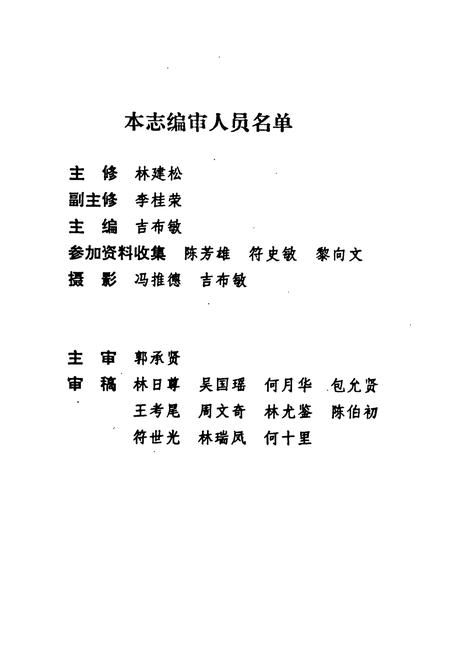 本志编审人员名单

主　修　林建松
副主修　李桂荣
主　编　吉布敏
参加资料收集　陈芳雄　符史敏　黎向文
摄　影　冯推德　吉布敏

主　审　郭承贤
审　稿　林日尊　吴国瑶　何月华　包允贤
王考尾　周文奇　林尤鉴　陈伯初
符世光　林瑞凤　何十里